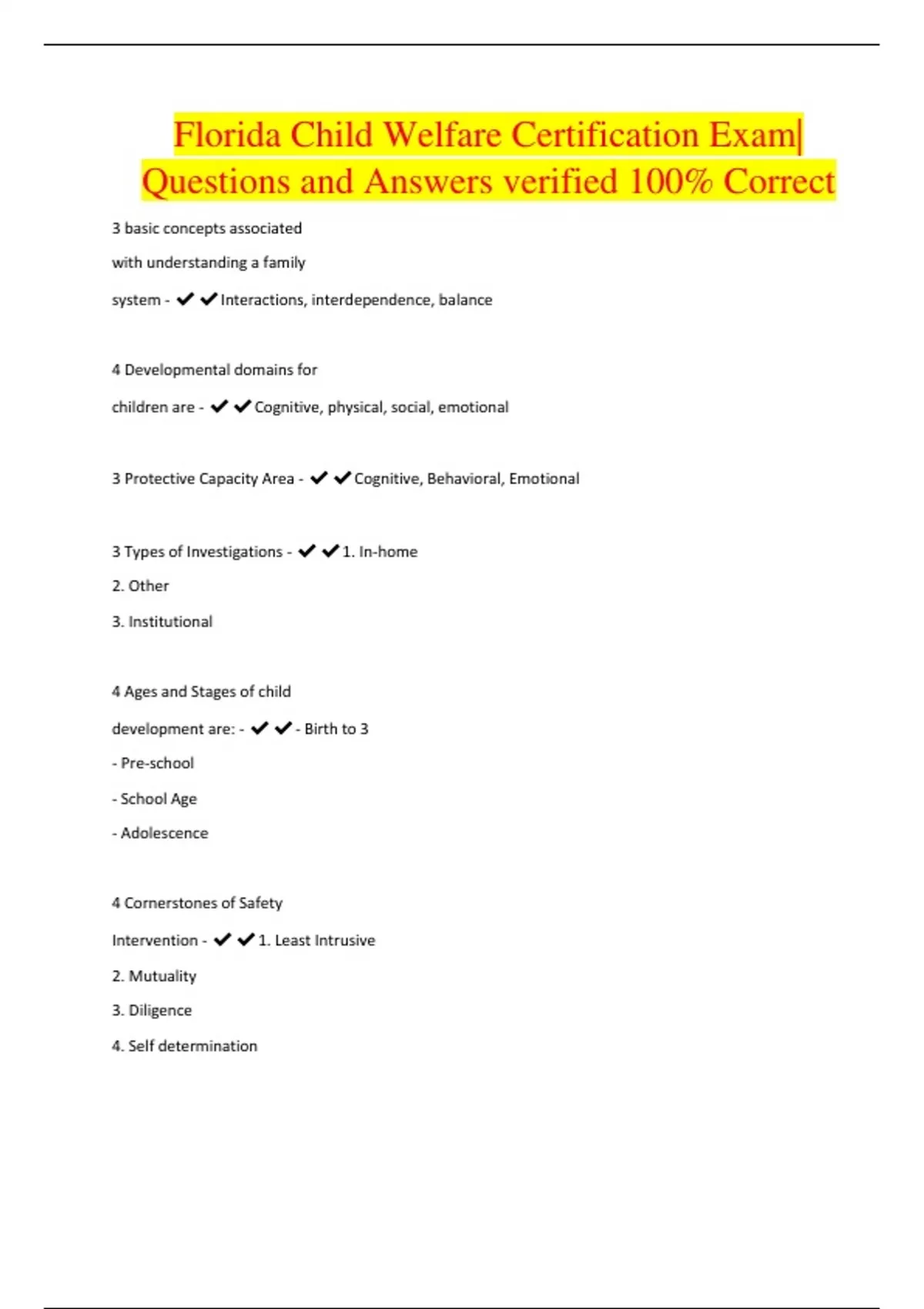 Florida Child Welfare Certification Exam| Questions and Answers verified 100% Correct

3 basic concepts associated with understanding a family system - ✔✔Interactions, interdependence, balance

4 Developmental domains for children are - ✔✔Cognitive, physical, social, emotional

3 Protective Capacity Area - ✔✔Cognitive, Behavioral, Emotional

3 Types of Investigations - ✔✔1. In-home
2. Other
3. Institutional

4 Ages and Stages of child development are: - ✔✔- Birth to 3
- Pre-school
- School Age
- Adolescence

4 Cornerstones of Safety Intervention - ✔✔1. Least Intrusive
2. Mutuality
3. Diligence
4. Self determination